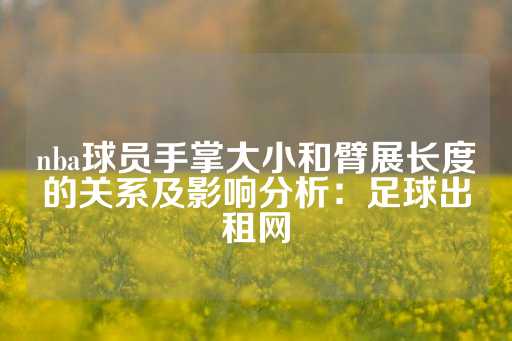 nba球员手掌大小和臂展长度的关系及影响分析：足球出租网